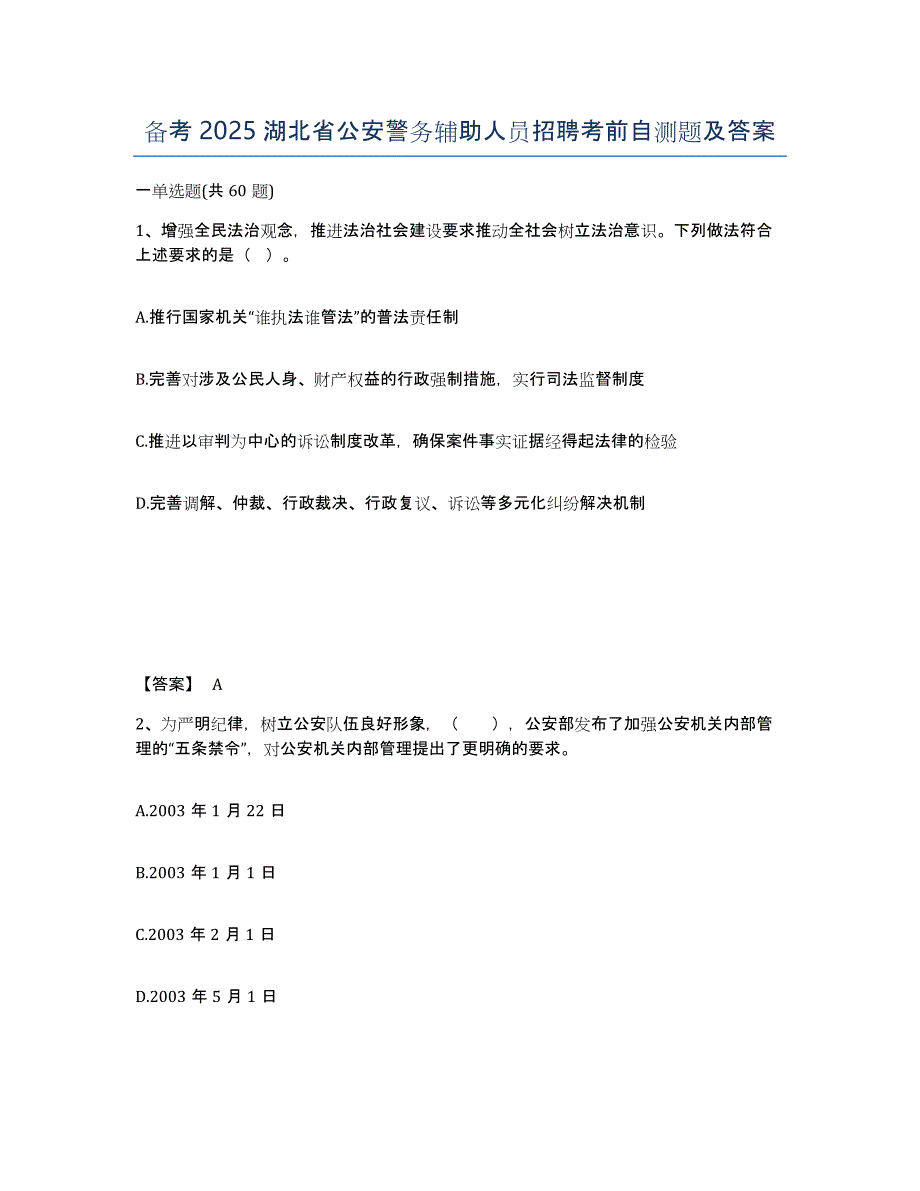 备考 2025 湖北省公安警务辅助人员招聘考前自测题及答案

一单选题(共 60 题)

1、增强全民法治观念，推进法治社会建设要求推动全社会树立法治意识。下列做法符合上述要求的是（ ）。

A.推行国家机关“谁执法谁管法”的普法责任制

B.完善对涉及公民人身、财产权益的行政强制措施，实行司法监督制度

C.推进以审判为中心的诉讼制度改革，确保案件事实证据经得起法律的检验

D.完善调解、仲裁、行政裁决、行政复议、诉讼等多元化纠纷解决机制

【答案】 A

2、为严明纪律，树立公安队伍良好形象，（ ），公安部发布了加强公安机关内部管理的“五条禁令”，对公安机关内部管理提出了更明确的要求。

A.2003 年 1 月 22 日

B.2003 年 1 月 1 日

C.2003 年 2 月 1 日

D.2003 年 5 月 1 日